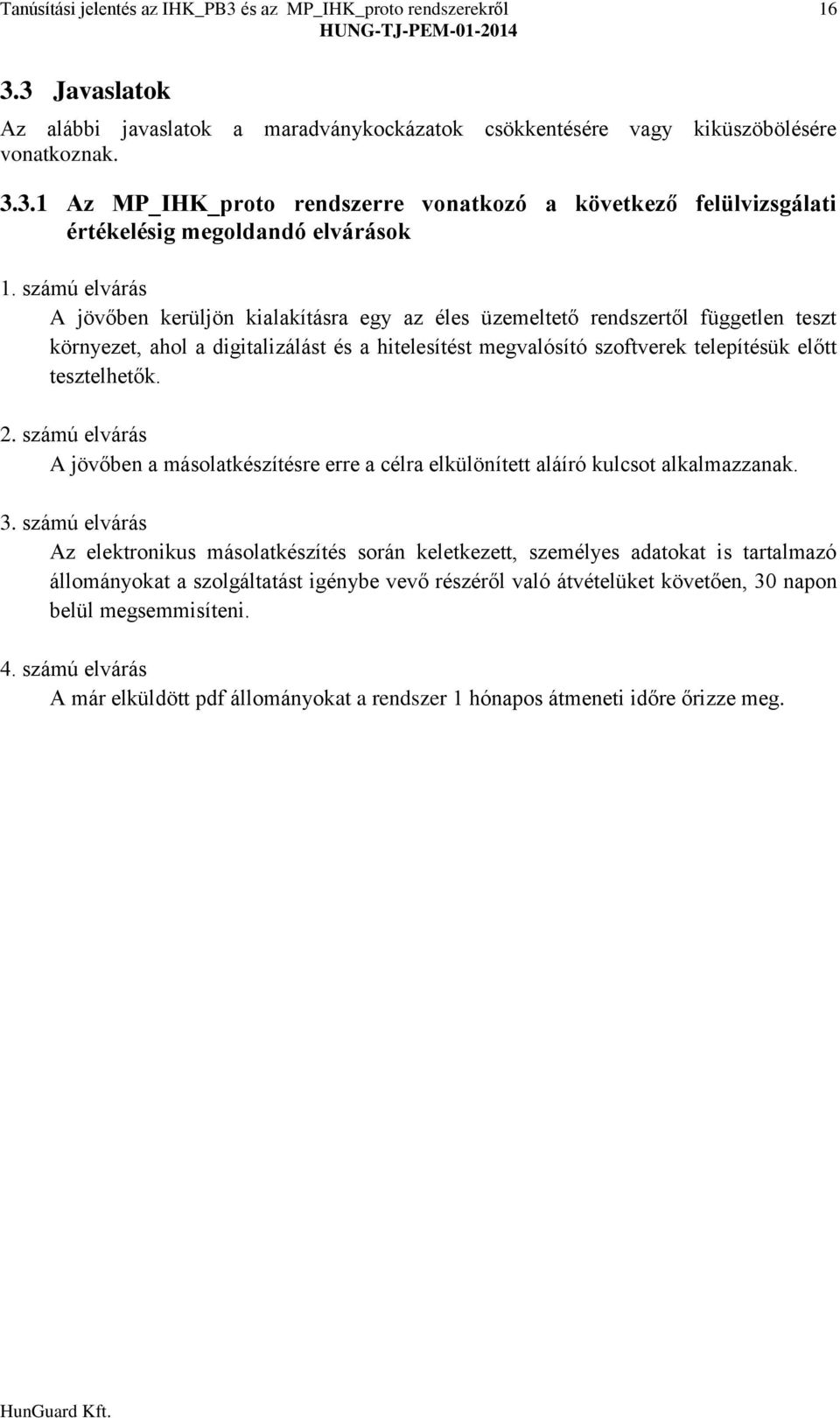 Tanúsítási jelentés az IHK_PB3 és az MP_IHK_proto rendszerekről
16
HUNG-TJ-PEM-01-2014

3.3 Javaslatok

Az alábbi javaslatok a maradványkockázatok csökkentésére vagy kiküszöbölésére vonatkoznak.

3.3.1 Az MP_IHK_proto rendszerre vonatkozó a következő felülvizsgálati értékelésig megoldandó elvárások

1. számú elvárás

A jövőben kerüljön kialakításra egy az éles üzemeltető rendszertől független teszt környezet, ahol a digitalizálást és a hitelesítést megvalósító szoftverek telepítésük előtt tesztelhetők.

2. számú elvárás

A jövőben a másolatkészítésre erre a célra elkülönített aláíró kulcsot alkalmazzanak.

3. számú elvárás

Az elektronikus másolatkészítés során keletkezett, személyes adatokat is tartalmazó állományokat a szolgáltatást igénybe vevő részéről való átvételüket követően, 30 napon belül megsemmisíteni.

4. számú elvárás

A már elküldött pdf állományokat a rendszer 1 hónapos átmeneti időre őrizze meg.

HunGuard Kft.